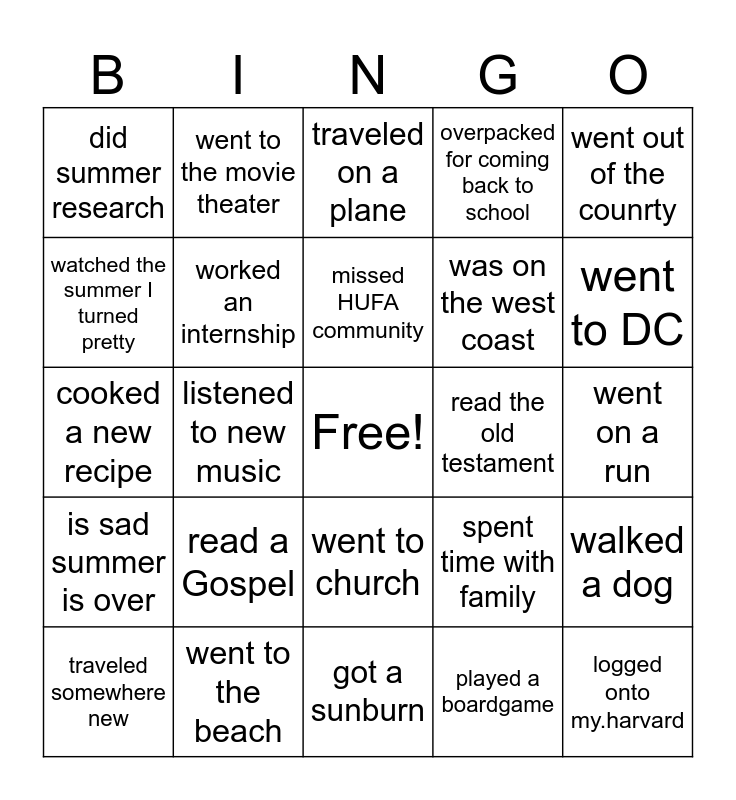 | B | I | N | G | O |
|---|---|---|---|---|
| did summer research | went to the movie theater | traveled on a plane | overpacked for coming back to school | went out of the counrty |
| watched the summer I turned pretty | worked an internship | missed HUFA community | was on the west coast | went to DC |
| cooked a new recipe | listened to new music | Free! | read the old testament | went on a run |
| is sad summer is over | read a Gospel | went to church | spent time with family | walked a dog |
| traveled somewhere new | went to the beach | got a sunburn | played a boardgame | logged onto my.harvard |